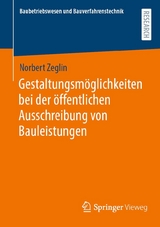 Baubetriebswesen und Bauverfahrenstechnik

RESEARCH

Norbert Zeglin

Gestaltungsmöglichkeiten bei der öffentlichen Ausschreibung von Bauleistungen

Springer Vieweg